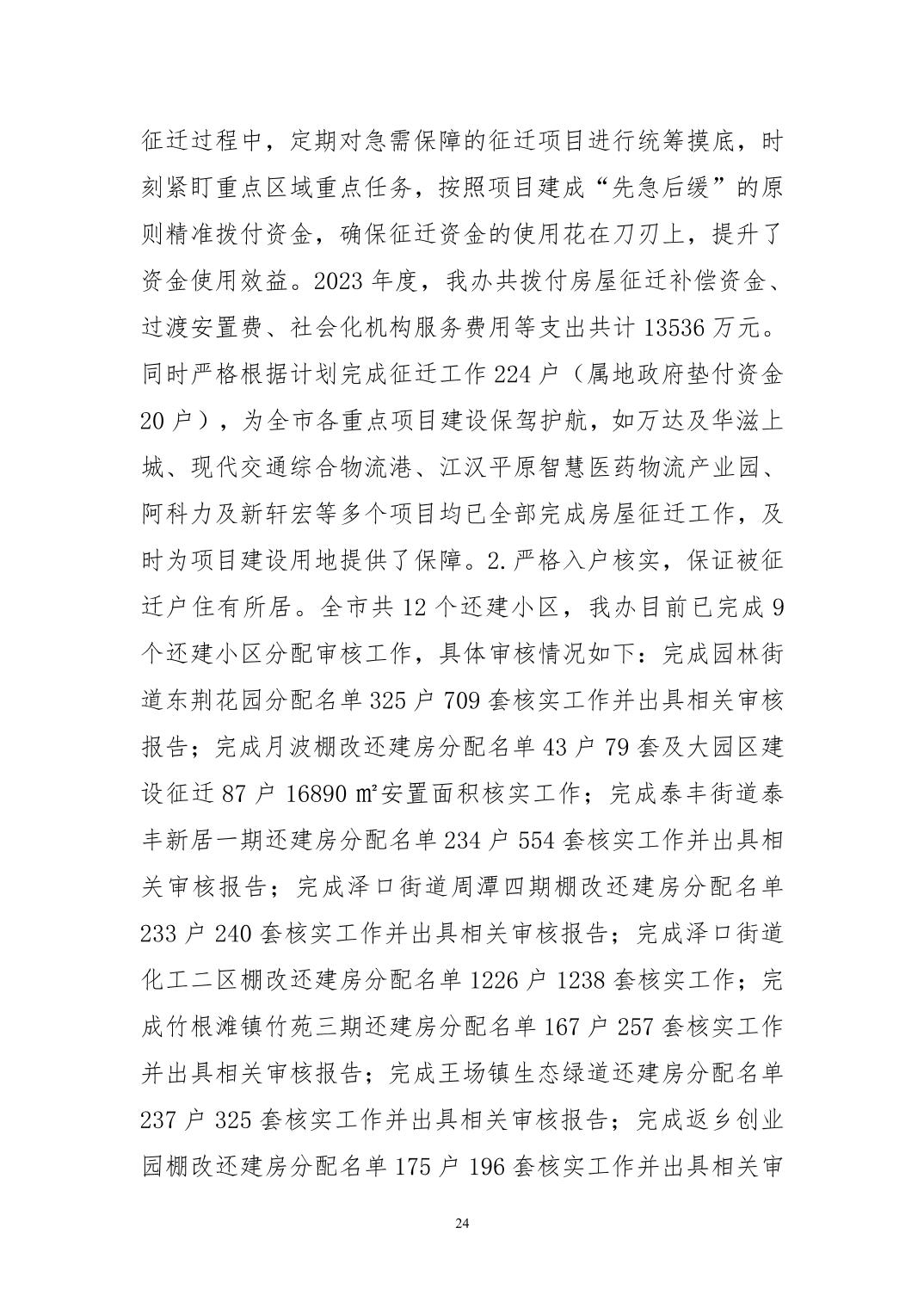 征迁过程中，定期对急需保障的征迁项目进行统筹摸底，时刻紧盯重点区域重点任务，按照项目建成“先急后缓”的原则精准拨付资金，确保征迁资金的使用花在刀刃上，提升了资金使用效益。2023 年度，我办共拨付房屋征迁补偿资金、过渡安置费、社会化机构服务费用等支出共计 13536 万元。同时严格根据计划完成征迁工作 224 户（属地政府垫付资金 20 户），为全市各重点项目建设保驾护航，如万达及华滋上城、现代交通综合物流港、江汉平原智慧医药物流产业园、阿科力及新轩宏等多个项目均已全部完成房屋征迁工作，及时为项目建设用地提供了保障。2.严格入户核实，保证被征迁户住有所居。全市共 12 个还建小区，我办目前已完成 9 个还建小区分配审核工作，具体审核情况如下：完成园林街道东荆花园分配名单 325 户 709 套核实工作并出具相关审核报告；完成月波棚改还建房分配名单 43 户 79 套及大园区建设征迁 87 户 16890 ㎡安置面积核实工作；完成泰丰街道泰丰新居一期还建房分配名单 234 户 554 套核实工作并出具相关审核报告；完成泽口街道周潭四期棚改还建房分配名单 233 户 240 套核实工作并出具相关审核报告；完成泽口街道化工二区棚改还建房分配名单 1226 户 1238 套核实工作；完成竹根滩镇竹苑三期还建房分配名单 167 户 257 套核实工作并出具相关审核报告；完成王场镇生态绿道还建房分配名单 237 户 325 套核实工作并出具相关审核报告；完成返乡创业园棚改还建房分配名单 175 户 196 套核实工作并出具相关审

24